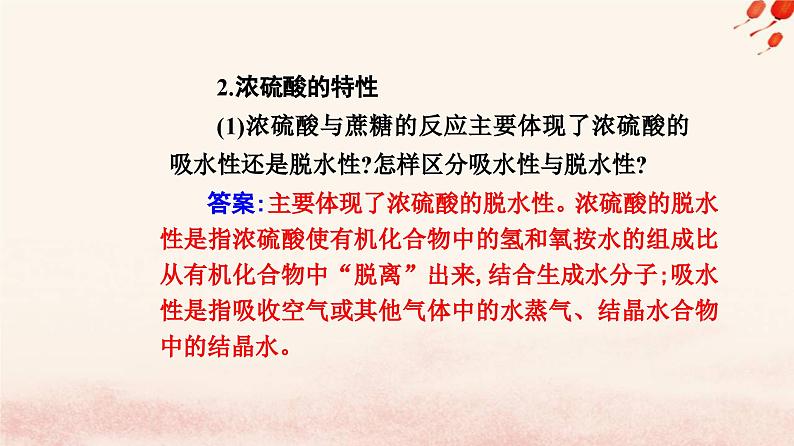 2.浓硫酸的特性

(1)浓硫酸与蔗糖的反应主要体现了浓硫酸的吸水性还是脱水性?怎样区分吸水性与脱水性?

答案:主要体现了浓硫酸的脱水性。浓硫酸的脱水性是指浓硫酸使有机化合物中的氢和氧按水的组成比从有机化合物中“脱离”出来,结合生成水分子;吸水性是指吸收空气或其他气体中的水蒸气、结晶水合物中的结晶水。